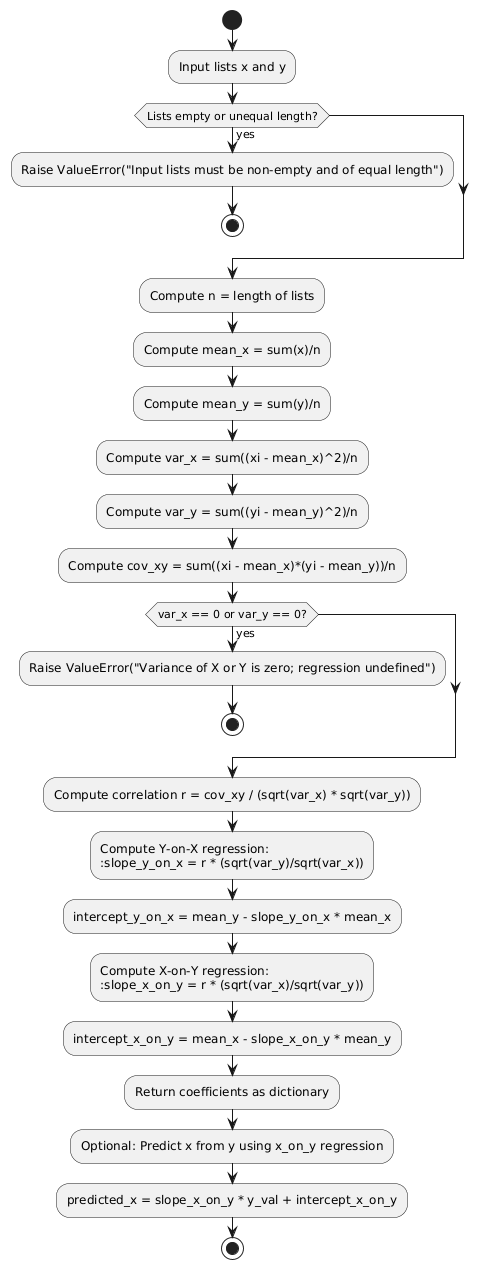 Input lists x and y

Lists empty or unequal length?

yes

Raise ValueError("Input lists must be non-empty and of equal length")

Compute n = length of lists

Compute mean_x = sum(x)/n

Compute mean_y = sum(y)/n

Compute var_x = sum((xi - mean_x)^2)/n

Compute var_y = sum((yi - mean_y)^2)/n

Compute cov_xy = sum((xi - mean_x)*(yi - mean_y))/n

var_x == 0 or var_y == 0?

yes

Raise ValueError("Variance of X or Y is zero; regression undefined")

Compute correlation r = cov_xy / (sqrt(var_x) * sqrt(var_y))

Compute Y-on-X regression:
:slope_y_on_x = r * (sqrt(var_y)/sqrt(var_x))

intercept_y_on_x = mean_y - slope_y_on_x * mean_x

Compute X-on-Y regression:
:slope_x_on_y = r * (sqrt(var_x)/sqrt(var_y))

intercept_x_on_y = mean_x - slope_x_on_y * mean_y

Return coefficients as dictionary

Optional: Predict x from y using x_on_y regression

predicted_x = slope_x_on_y * y_val + intercept_x_on_y